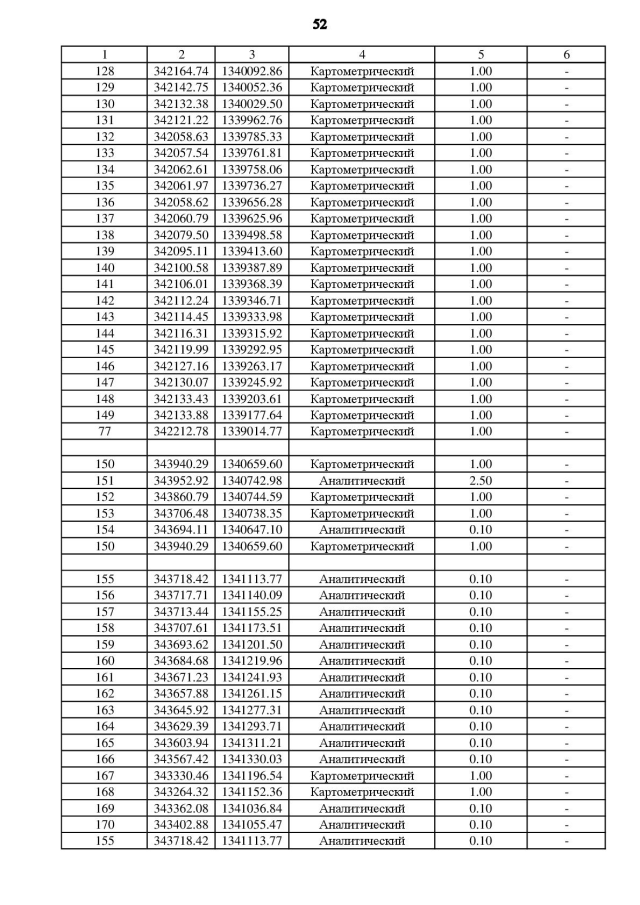 52

| 1 | 2 | 3 | 4 | 5 | 6 |
|---|---|---|---|---|---|
| 128 | 342164.74 | 1340092.86 | Картометрический | 1.00 | - |
| 129 | 342142.75 | 1340052.36 | Картометрический | 1.00 | - |
| 130 | 342132.38 | 1340029.50 | Картометрический | 1.00 | - |
| 131 | 342121.22 | 1339962.76 | Картометрический | 1.00 | - |
| 132 | 342058.63 | 1339785.33 | Картометрический | 1.00 | - |
| 133 | 342057.54 | 1339761.81 | Картометрический | 1.00 | - |
| 134 | 342062.61 | 1339758.06 | Картометрический | 1.00 | - |
| 135 | 342061.97 | 1339736.27 | Картометрический | 1.00 | - |
| 136 | 342058.62 | 1339656.28 | Картометрический | 1.00 | - |
| 137 | 342060.79 | 1339625.96 | Картометрический | 1.00 | - |
| 138 | 342079.50 | 1339498.58 | Картометрический | 1.00 | - |
| 139 | 342095.11 | 1339413.60 | Картометрический | 1.00 | - |
| 140 | 342100.58 | 1339387.89 | Картометрический | 1.00 | - |
| 141 | 342106.01 | 1339368.39 | Картометрический | 1.00 | - |
| 142 | 342112.24 | 1339346.71 | Картометрический | 1.00 | - |
| 143 | 342114.45 | 1339333.98 | Картометрический | 1.00 | - |
| 144 | 342116.31 | 1339315.92 | Картометрический | 1.00 | - |
| 145 | 342119.99 | 1339292.95 | Картометрический | 1.00 | - |
| 146 | 342127.16 | 1339263.17 | Картометрический | 1.00 | - |
| 147 | 342130.07 | 1339245.92 | Картометрический | 1.00 | - |
| 148 | 342133.43 | 1339203.61 | Картометрический | 1.00 | - |
| 149 | 342133.88 | 1339177.64 | Картометрический | 1.00 | - |
| 77 | 342212.78 | 1339014.77 | Картометрический | 1.00 | - |
| | | | | | |
| 150 | 343940.29 | 1340659.60 | Картометрический | 1.00 | - |
| 151 | 343952.92 | 1340742.98 | Аналитический | 2.50 | - |
| 152 | 343860.79 | 1340744.59 | Картометрический | 1.00 | - |
| 153 | 343706.48 | 1340738.35 | Картометрический | 1.00 | - |
| 154 | 343694.11 | 1340647.10 | Аналитический | 0.10 | - |
| 150 | 343940.29 | 1340659.60 | Картометрический | 1.00 | - |
| | | | | | |
| 155 | 343718.42 | 1341113.77 | Аналитический | 0.10 | - |
| 156 | 343717.71 | 1341140.09 | Аналитический | 0.10 | - |
| 157 | 343713.44 | 1341155.25 | Аналитический | 0.10 | - |
| 158 | 343707.61 | 1341173.51 | Аналитический | 0.10 | - |
| 159 | 343693.62 | 1341201.50 | Аналитический | 0.10 | - |
| 160 | 343684.68 | 1341219.96 | Аналитический | 0.10 | - |
| 161 | 343671.23 | 1341241.93 | Аналитический | 0.10 | - |
| 162 | 343657.88 | 1341261.15 | Аналитический | 0.10 | - |
| 163 | 343645.92 | 1341277.31 | Аналитический | 0.10 | - |
| 164 | 343629.39 | 1341293.71 | Аналитический | 0.10 | - |
| 165 | 343603.94 | 1341311.21 | Аналитический | 0.10 | - |
| 166 | 343567.42 | 1341330.03 | Аналитический | 0.10 | - |
| 167 | 343330.46 | 1341196.54 | Картометрический | 1.00 | - |
| 168 | 343264.32 | 1341152.36 | Картометрический | 1.00 | - |
| 169 | 343362.08 | 1341036.84 | Аналитический | 0.10 | - |
| 170 | 343402.88 | 1341055.47 | Аналитический | 0.10 | - |
| 155 | 343718.42 | 1341113.77 | Аналитический | 0.10 | - |